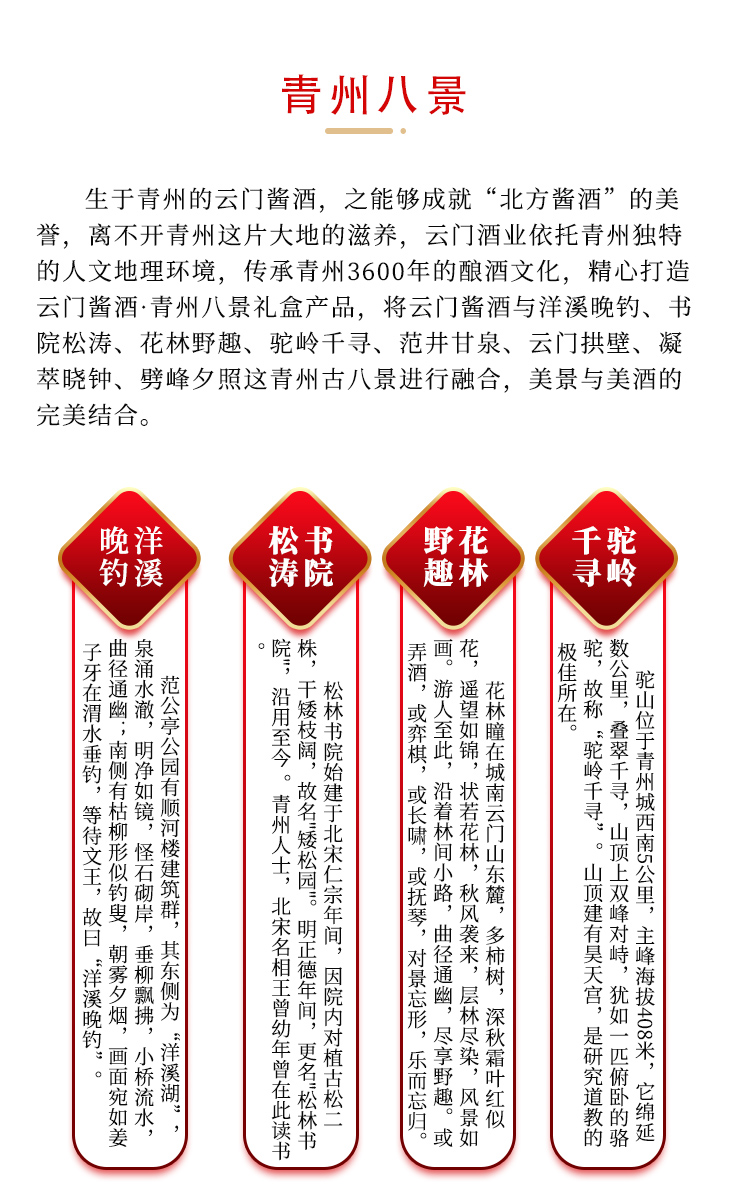 青州八景

生于青州的云门酱酒，之能够成就“北方酱酒”的美誉，离不开青州这片大地的滋养，云门酒业依托青州独特的人文地理环境，传承青州3600年的酿酒文化，精心打造云门酱酒·青州八景礼盒产品，将云门酱酒与洋溪晚钓、书院松涛、花林野趣、驼岭千寻、范井甘泉、云门拱壁、凝萃晓钟、劈峰夕照这青州古八景进行融合，美景与美酒的完美结合。

洋溪晚钓

范公亭公园有顺河楼建筑群，其东侧为“洋溪湖”，泉涌水澈，明净如镜，怪石砌岸，垂柳飘拂，小桥流水，曲径通幽；南侧有枯柳形似钓叟，朝雾夕烟，画面宛如姜子牙在渭水垂钓，等待文王，故曰“洋溪晚钓”。

书院松涛

松林书院始建于北宋仁宗年间，因院内对植古松二株，干矮枝阔，故名“矮松园”。明正德年间，更名“松林书院”，沿用至今。青州人士，北宋名相王曾幼年曾在此读书。

花林野趣

花林疃在城南云门山东麓，多柿树，深秋霜叶红似花，遥望如锦，状若花林，秋风袭来，层林尽染，风景如画。游人至此，沿着林间小路，曲径通幽，尽享野趣。或弄酒，或弈棋，或长啸，或抚琴，对景忘形，乐而忘归。

驼岭千寻

驼山位于青州城西南5公里，主峰海拔408米，它绵延数公里，叠翠千寻，山顶上双峰对峙，犹如一匹俯卧的骆驼，故称“驼岭千寻”。山顶建有昊天宫，是研究道教的极佳所在。